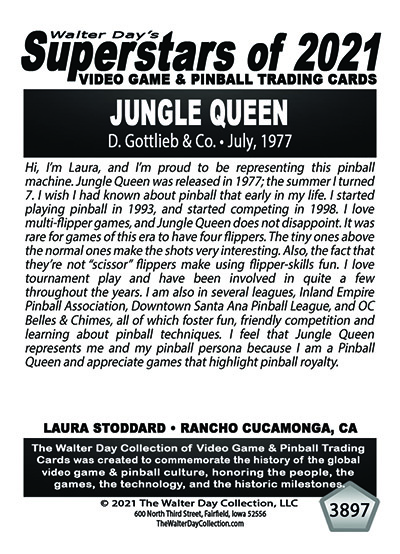 Walter Day's
Superstars of 2021
VIDEO GAME & PINBALL TRADING CARDS

JUNGLE QUEEN
D. Gottlieb & Co. • July, 1977

Hi, I'm Laura, and I'm proud to be representing this pinball machine. Jungle Queen was released in 1977; the summer I turned 7. I wish I had known about pinball that early in my life. I started playing pinball in 1993, and started competing in 1998. I love multi-flipper games, and Jungle Queen does not disappoint. It was rare for games of this era to have four flippers. The tiny ones above the normal ones make the shots very interesting. Also, the fact that they're not "scissor" flippers make using flipper-skills fun. I love tournament play and have been involved in quite a few throughout the years. I am also in several leagues, Inland Empire Pinball Association, Downtown Santa Ana Pinball League, and OC Belles & Chimes, all of which foster fun, friendly competition and learning about pinball techniques. I feel that Jungle Queen represents me and my pinball persona because I am a Pinball Queen and appreciate games that highlight pinball royalty.

LAURA STODDARD • RANCHO CUCAMONGA, CA

The Walter Day Collection of Video Game & Pinball Trading Cards was created to commemorate the history of the global video game & pinball culture, honoring the people, the games, the technology, and the historic milestones.

© 2021 The Walter Day Collection, LLC
600 North Third Street, Fairfield, Iowa 52556
TheWalterDayCollection.com

3897